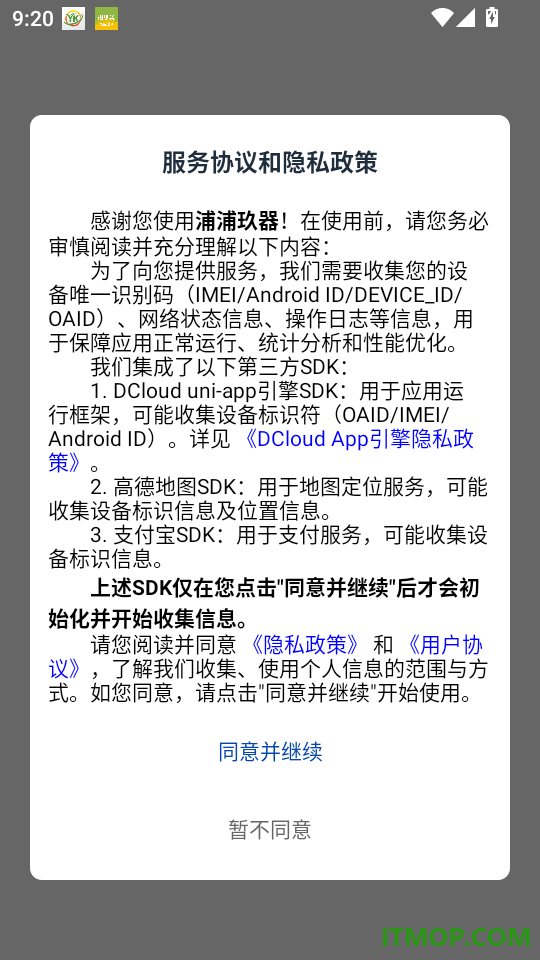 9:20

服务协议和隐私政策

感谢您使用浦浦玖器！在使用前，请您务必审慎阅读并充分理解以下内容：

为了向您提供服务，我们需要收集您的设备唯一识别码（IMEI/Android ID/DEVICE_ID/OAID）、网络状态信息、操作日志等信息，用于保障应用正常运行、统计分析和性能优化。

我们集成了以下第三方SDK：

1. DCloud uni-app引擎SDK：用于应用运行框架，可能收集设备标识符（OAID/IMEI/Android ID）。详见《DCloud App引擎隐私政策》。

2. 高德地图SDK：用于地图定位服务，可能收集设备标识信息及位置信息。

3. 支付宝SDK：用于支付服务，可能收集设备标识信息。

上述SDK仅在您点击"同意并继续"后才会初始化并开始收集信息。

请您阅读并同意《隐私政策》和《用户协议》，了解我们收集、使用个人信息的范围与方式。如您同意，请点击"同意并继续"开始使用。

同意并继续

暂不同意

ITMOP.COM